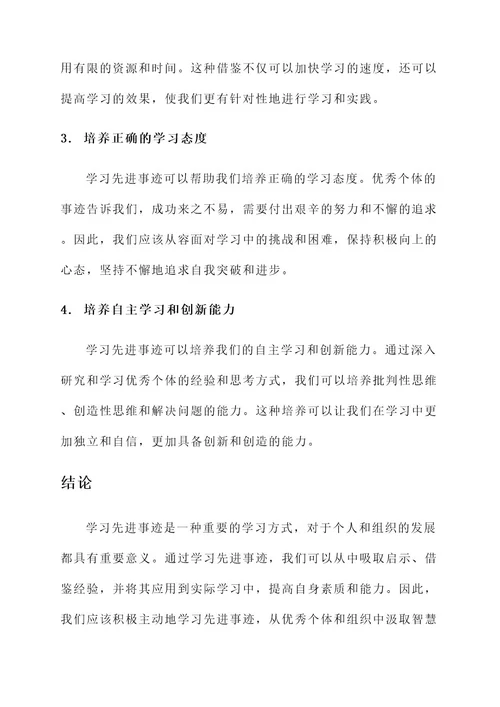 用有限的资源和时间。这种借鉴不仅可以加快学习的速度，还可以提高学习的效果，使我们更有针对性地进行学习和实践。

3. 培养正确的学习态度

学习先进事迹可以帮助我们培养正确的学习态度。优秀个体的事迹告诉我们，成功来之不易，需要付出艰辛的努力和不懈的追求。因此，我们应该从容面对学习中的挑战和困难，保持积极向上的心态，坚持不懈地追求自我突破和进步。

4. 培养自主学习和创新能力

学习先进事迹可以培养我们的自主学习和创新能力。通过深入研究和学习优秀个体的经验和思考方式，我们可以培养批判性思维、创造性思维和解决问题的能力。这种培养可以让我们在学习中更加独立和自信，更加具备创新和创造的能力。

结论

学习先进事迹是一种重要的学习方式，对于个人和组织的发展都具有重要意义。通过学习先进事迹，我们可以从中吸取启示、借鉴经验，并将其应用到实际学习中，提高自身素质和能力。因此，我们应该积极主动地学习先进事迹，从优秀个体和组织中汲取智慧